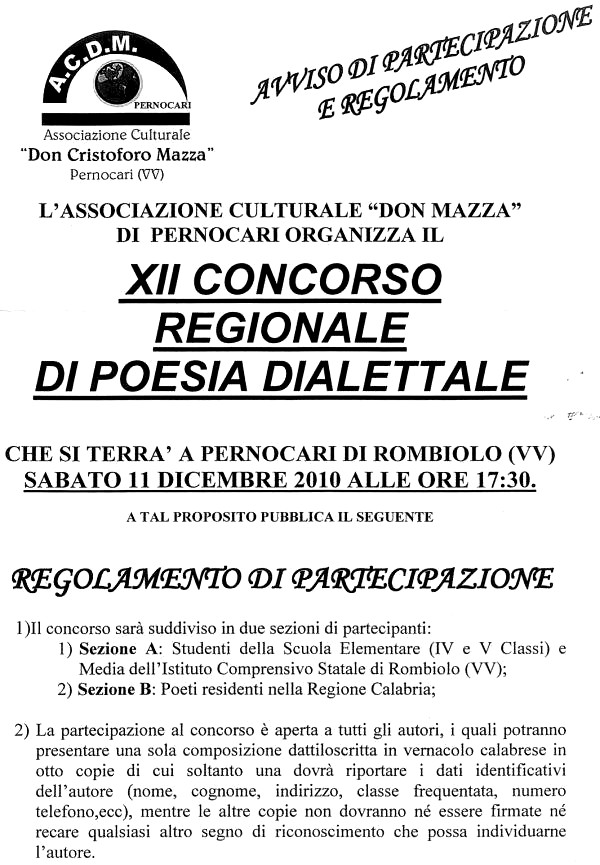 A.C.D.M.
PERNOCARI
Associazione Culturale
"Don Cristoforo Mazza"
Pernocari (VV)

AVVISO DI PARTECIPAZIONE E REGOLAMENTO

L'ASSOCIAZIONE CULTURALE "DON MAZZA" DI PERNOCARI ORGANIZZA IL

XII CONCORSO REGIONALE DI POESIA DIALETTALE

CHE SI TERRA' A PERNOCARI DI ROMBIOLO (VV)
SABATO 11 DICEMBRE 2010 ALLE ORE 17:30.

A TAL PROPOSITO PUBBLICA IL SEGUENTE

REGOLAMENTO DI PARTECIPAZIONE

1)Il concorso sarà suddiviso in due sezioni di partecipanti:
1) Sezione A: Studenti della Scuola Elementare (IV e V Classi) e Media dell'Istituto Comprensivo Statale di Rombiolo (VV);
2) Sezione B: Poeti residenti nella Regione Calabria;

2) La partecipazione al concorso è aperta a tutti gli autori, i quali potranno presentare una sola composizione dattiloscritta in vernacolo calabrese in otto copie di cui soltanto una dovrà riportare i dati identificativi dell'autore (nome, cognome, indirizzo, classe frequentata, numero telefono,ecc), mentre le altre copie non dovranno né essere firmate né recare qualsiasi altro segno di riconoscimento che possa individuarne l'autore.